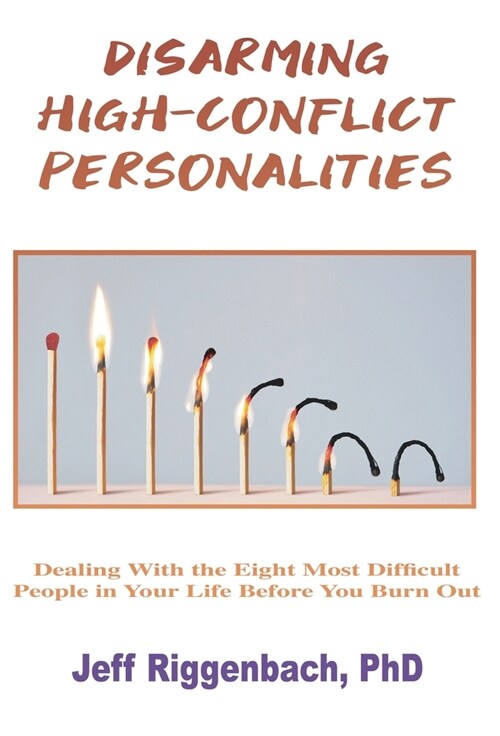 DISARMING HIGH-CONFLICT PERSONALITIES

Dealing With the Eight Most Difficult People in Your Life Before You Burn Out

Jeff Riggenbach, PhD